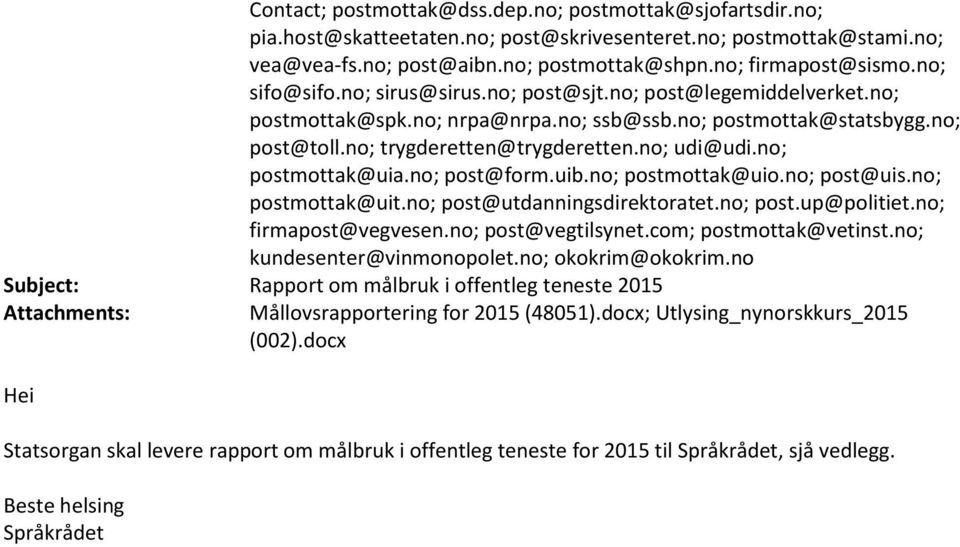 Contact; postmottak@dss.dep.no; postmottak@sjofartsdir.no; pia.host@skatteetaten.no; post@skrivesenteret.no; postmottak@stami.no; vea@vea-fs.no; post@aibn.no; postmottak@shpn.no; firmapost@sismo.no; sifo@sifo.no; sirus@sirus.no; post@sjt.no; post@legemiddelverket.no; postmottak@spk.no; nrpa@nrpa.no; ssb@ssb.no; postmottak@statsbygg.no; post@toll.no; trygderetten@trygderetten.no; udi@udi.no; postmottak@uia.no; post@form.uib.no; postmottak@uio.no; post@uis.no; postmottak@uit.no; post@utdanningsdirektoratet.no; post.up@politiet.no; firmapost@vegvesen.no; post@vegtilsynet.com; postmottak@vetinst.no; kundesenter@vinmonopolet.no; okokrim@okokrim.no
Subject: Rapport om målbruk i offentleg teneste 2015
Attachments: Mållovsrapportering for 2015 (48051).docx; Utlysing_nynorskkurs_2015 (002).docx

Hei

Statsorgan skal levere rapport om målbruk i offentleg teneste for 2015 til Språkrådet, sjå vedlegg.

Beste helsing
Språkrådet